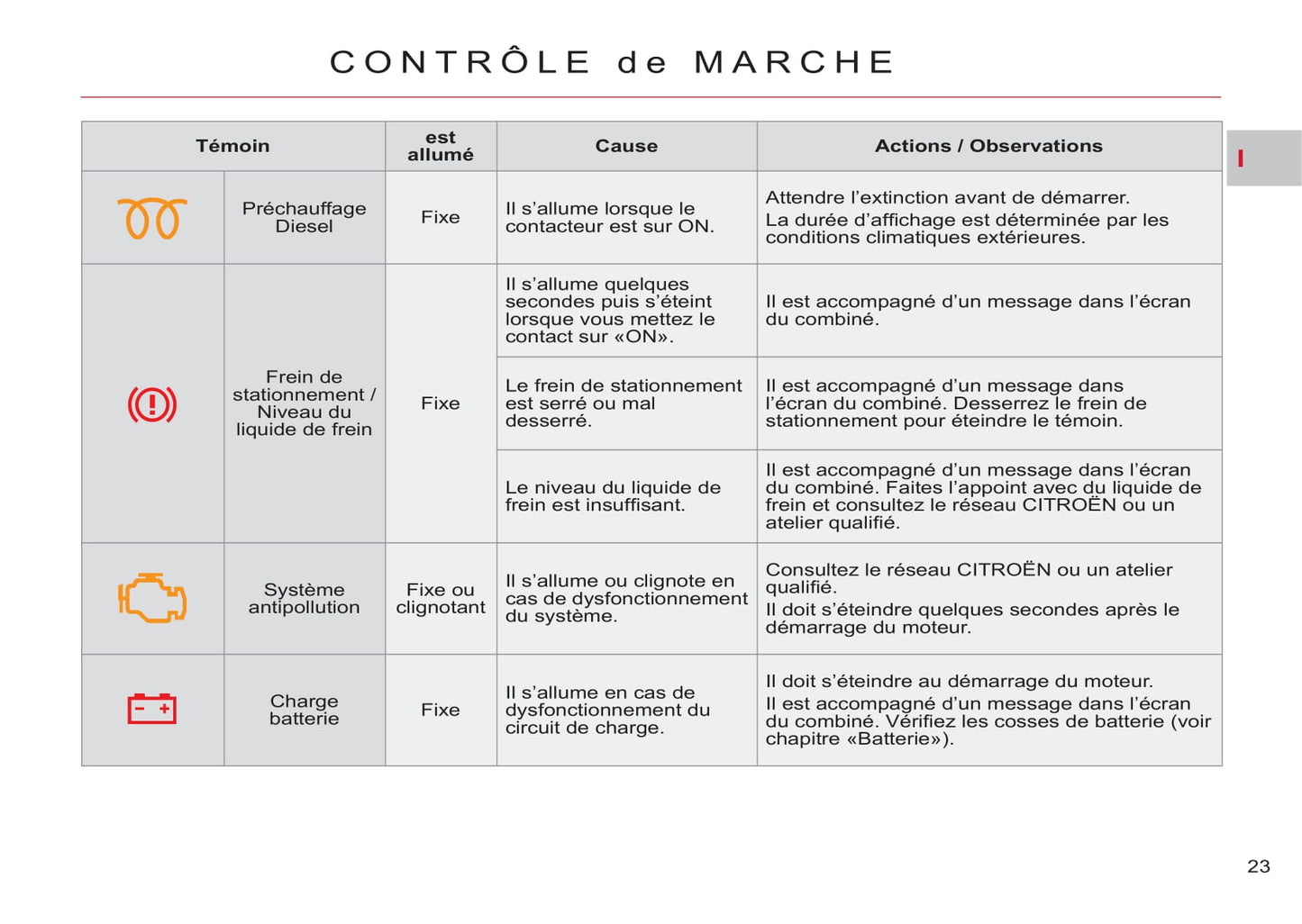 CONTRÔLE de MARCHE

I

| Témoin | | est allumé | Cause | Actions / Observations |
|---|---|---|---|---|
| | Préchauffage Diesel | Fixe | Il s'allume lorsque le contacteur est sur ON. | Attendre l'extinction avant de démarrer. La durée d'affichage est déterminée par les conditions climatiques extérieures. |
| | Frein de stationnement / Niveau du liquide de frein | Fixe | Il s'allume quelques secondes puis s'éteint lorsque vous mettez le contact sur «ON». | Il est accompagné d'un message dans l'écran du combiné. |
| | | | Le frein de stationnement est serré ou mal desserré. | Il est accompagné d'un message dans l'écran du combiné. Desserrez le frein de stationnement pour éteindre le témoin. |
| | | | Le niveau du liquide de frein est insuffisant. | Il est accompagné d'un message dans l'écran du combiné. Faites l'appoint avec du liquide de frein et consultez le réseau CITROËN ou un atelier qualifié. |
| | Système antipollution | Fixe ou clignotant | Il s'allume ou clignote en cas de dysfonctionnement du système. | Consultez le réseau CITROËN ou un atelier qualifié. Il doit s'éteindre quelques secondes après le démarrage du moteur. |
| | Charge batterie | Fixe | Il s'allume en cas de dysfonctionnement du circuit de charge. | Il doit s'éteindre au démarrage du moteur. Il est accompagné d'un message dans l'écran du combiné. Vérifiez les cosses de batterie (voir chapitre «Batterie»). |

23